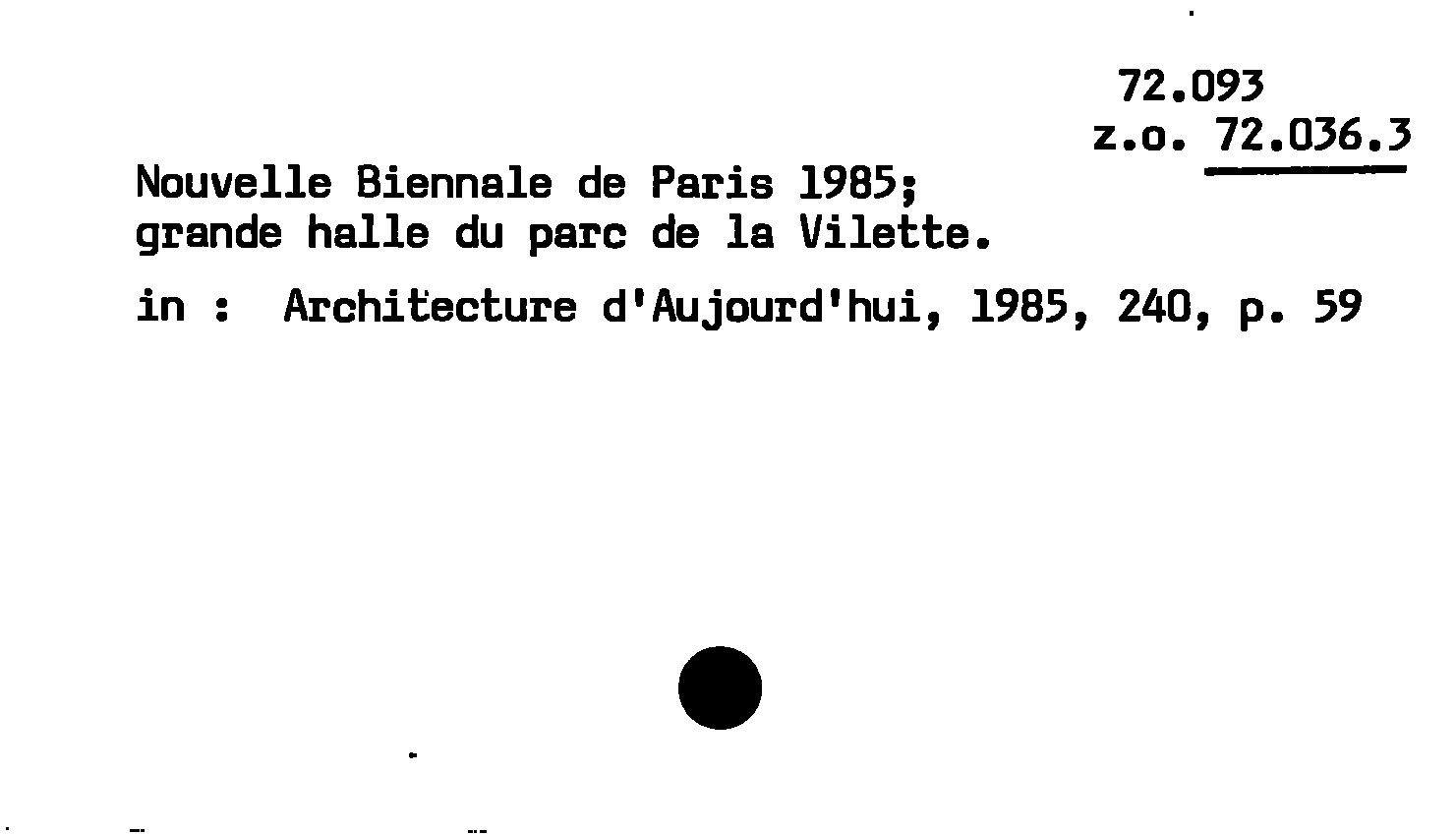 72.093
z.o. 72.036.3

Nouvelle Biennale de Paris 1985;
grande halle du parc de la Vilette.

in : Architecture d'Aujourd'hui, 1985, 240, p. 59